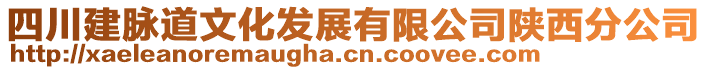 四川建脉道文化发展有限公司陕西分公司
http://xaeleanoremaugha.cn.coovee.com